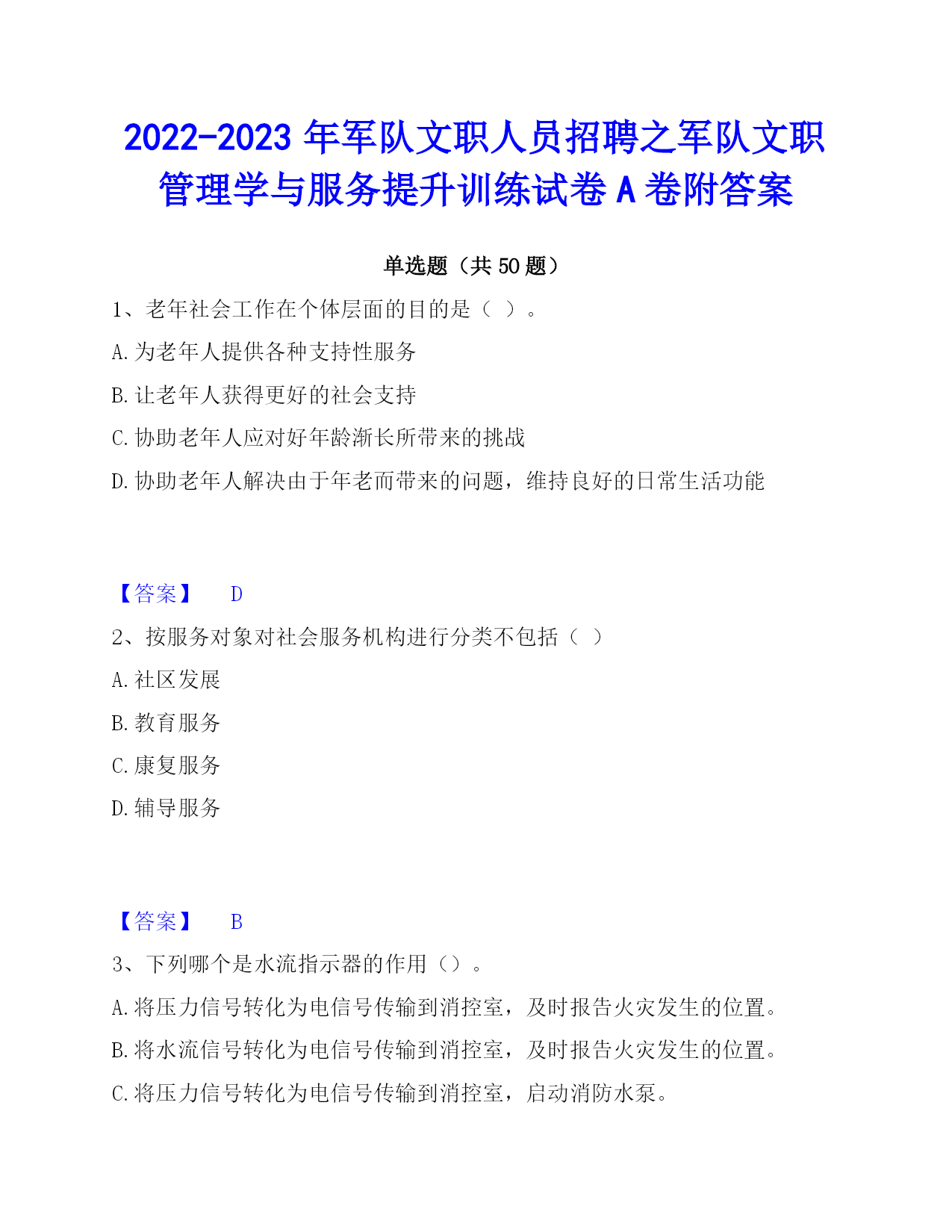 2022-2023 年军队文职人员招聘之军队文职管理学与服务提升训练试卷 A 卷附答案

单选题（共 50 题）

1、老年社会工作在个体层面的目的是（ ）。

A. 为老年人提供各种支持性服务

B. 让老年人获得更好的社会支持

C. 协助老年人应对好年龄渐长所带来的挑战

D. 协助老年人解决由于年老而带来的问题，维持良好的日常生活功能

【答案】 D

2、按服务对象对社会服务机构进行分类不包括（ ）

A. 社区发展

B. 教育服务

C. 康复服务

D. 辅导服务

【答案】 B

3、下列哪个是水流指示器的作用（）。

A. 将压力信号转化为电信号传输到消控室，及时报告火灾发生的位置。

B. 将水流信号转化为电信号传输到消控室，及时报告火灾发生的位置。

C. 将压力信号转化为电信号传输到消控室，启动消防水泵。